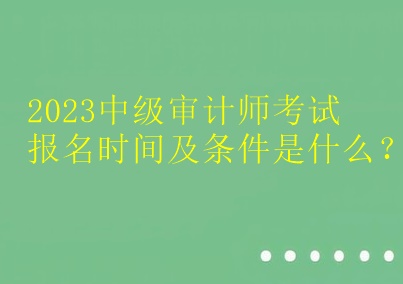 2023中级审计师考试
报名时间及条件是什么？